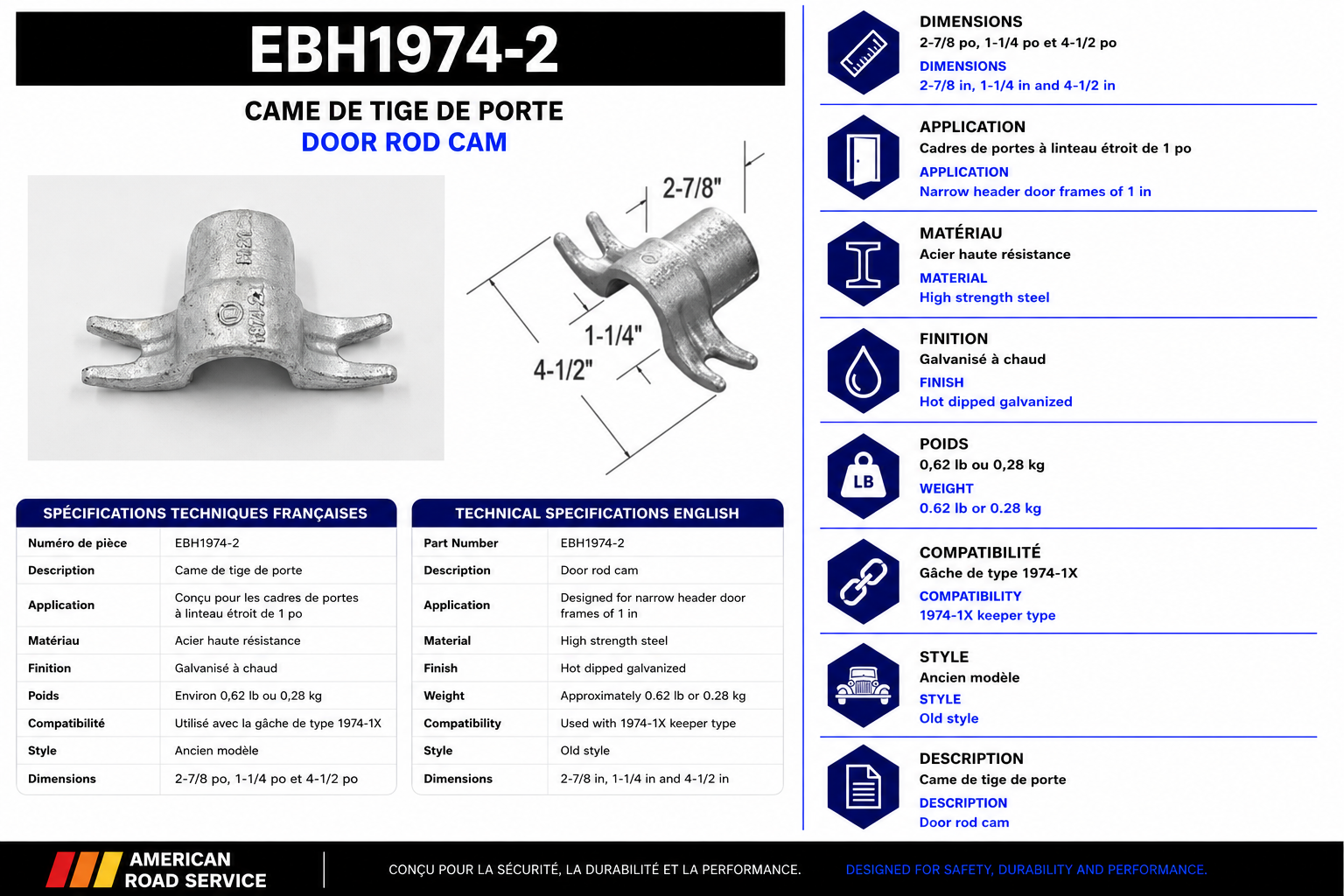 EBH1974-2

CAME DE TIGE DE PORTE
DOOR ROD CAM

2-7/8"
1-1/4"
4-1/2"

SPÉCIFICATIONS TECHNIQUES FRANÇAISES

| Numéro de pièce | EBH1974-2 |
|---|---|
| Description | Came de tige de porte |
| Application | Conçu pour les cadres de portes à linteau étroit de 1 po |
| Matériau | Acier haute résistance |
| Finition | Galvanisé à chaud |
| Poids | Environ 0,62 lb ou 0,28 kg |
| Compatibilité | Utilisé avec la gâche de type 1974-1X |
| Style | Ancien modèle |
| Dimensions | 2-7/8 po, 1-1/4 po et 4-1/2 po |

TECHNICAL SPECIFICATIONS ENGLISH

| Part Number | EBH1974-2 |
|---|---|
| Description | Door rod cam |
| Application | Designed for narrow header door frames of 1 in |
| Material | High strength steel |
| Finish | Hot dipped galvanized |
| Weight | Approximately 0.62 lb or 0.28 kg |
| Compatibility | Used with 1974-1X keeper type |
| Style | Old style |
| Dimensions | 2-7/8 in, 1-1/4 in and 4-1/2 in |

DIMENSIONS
2-7/8 po, 1-1/4 po et 4-1/2 po
DIMENSIONS
2-7/8 in, 1-1/4 in and 4-1/2 in

APPLICATION
Cadres de portes à linteau étroit de 1 po
APPLICATION
Narrow header door frames of 1 in

MATÉRIAU
Acier haute résistance
MATERIAL
High strength steel

FINITION
Galvanisé à chaud
FINISH
Hot dipped galvanized

LB
POIDS
0,62 lb ou 0,28 kg
WEIGHT
0.62 lb or 0.28 kg

COMPATIBILITÉ
Gâche de type 1974-1X
COMPATIBILITY
1974-1X keeper type

STYLE
Ancien modèle
STYLE
Old style

DESCRIPTION
Came de tige de porte
DESCRIPTION
Door rod cam

AMERICAN ROAD SERVICE
CONÇU POUR LA SÉCURITÉ, LA DURABILITÉ ET LA PERFORMANCE.
DESIGNED FOR SAFETY, DURABILITY AND PERFORMANCE.